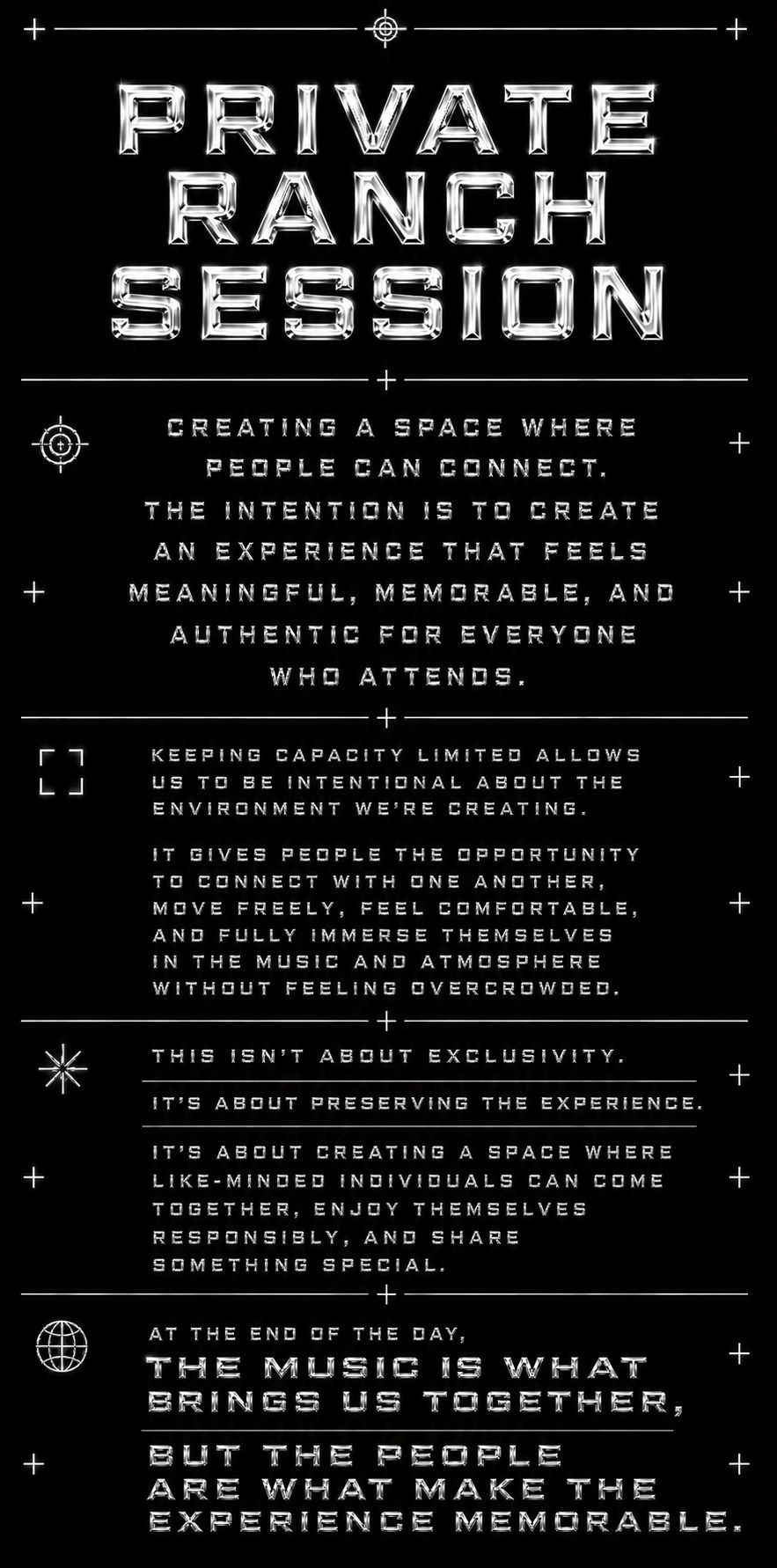 PRIVATE
RANCH
SESSION

CREATING A SPACE WHERE PEOPLE CAN CONNECT. THE INTENTION IS TO CREATE AN EXPERIENCE THAT FEELS MEANINGFUL, MEMORABLE, AND AUTHENTIC FOR EVERYONE WHO ATTENDS.

KEEPING CAPACITY LIMITED ALLOWS US TO BE INTENTIONAL ABOUT THE ENVIRONMENT WE'RE CREATING.

IT GIVES PEOPLE THE OPPORTUNITY TO CONNECT WITH ONE ANOTHER, MOVE FREELY, FEEL COMFORTABLE, AND FULLY IMMERSE THEMSELVES IN THE MUSIC AND ATMOSPHERE WITHOUT FEELING OVERCROWDED.

THIS ISN'T ABOUT EXCLUSIVITY.

IT'S ABOUT PRESERVING THE EXPERIENCE.

IT'S ABOUT CREATING A SPACE WHERE LIKE-MINDED INDIVIDUALS CAN COME TOGETHER, ENJOY THEMSELVES RESPONSIBLY, AND SHARE SOMETHING SPECIAL.

AT THE END OF THE DAY,
THE MUSIC IS WHAT BRINGS US TOGETHER,

BUT THE PEOPLE ARE WHAT MAKE THE EXPERIENCE MEMORABLE.